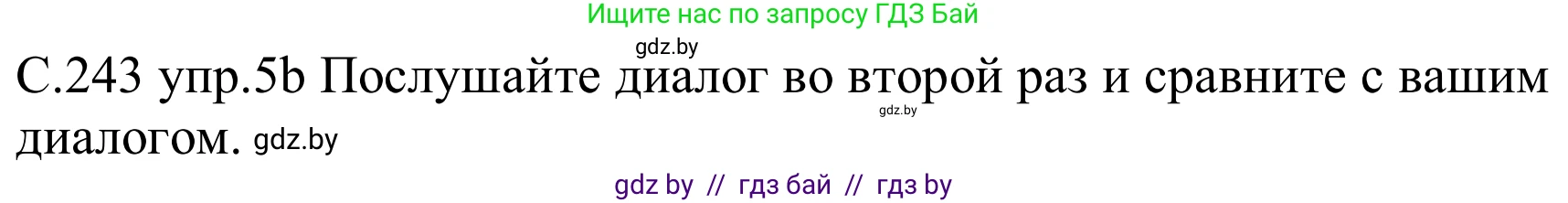 Ищите нас по запросу ГДЗ Бай

gdz.by

С.243 упр.5b Послушайте диалог во второй раз и сравните с вашим диалогом.

gdz.by

gdz.by

gdz by // гдз бай // гдз by